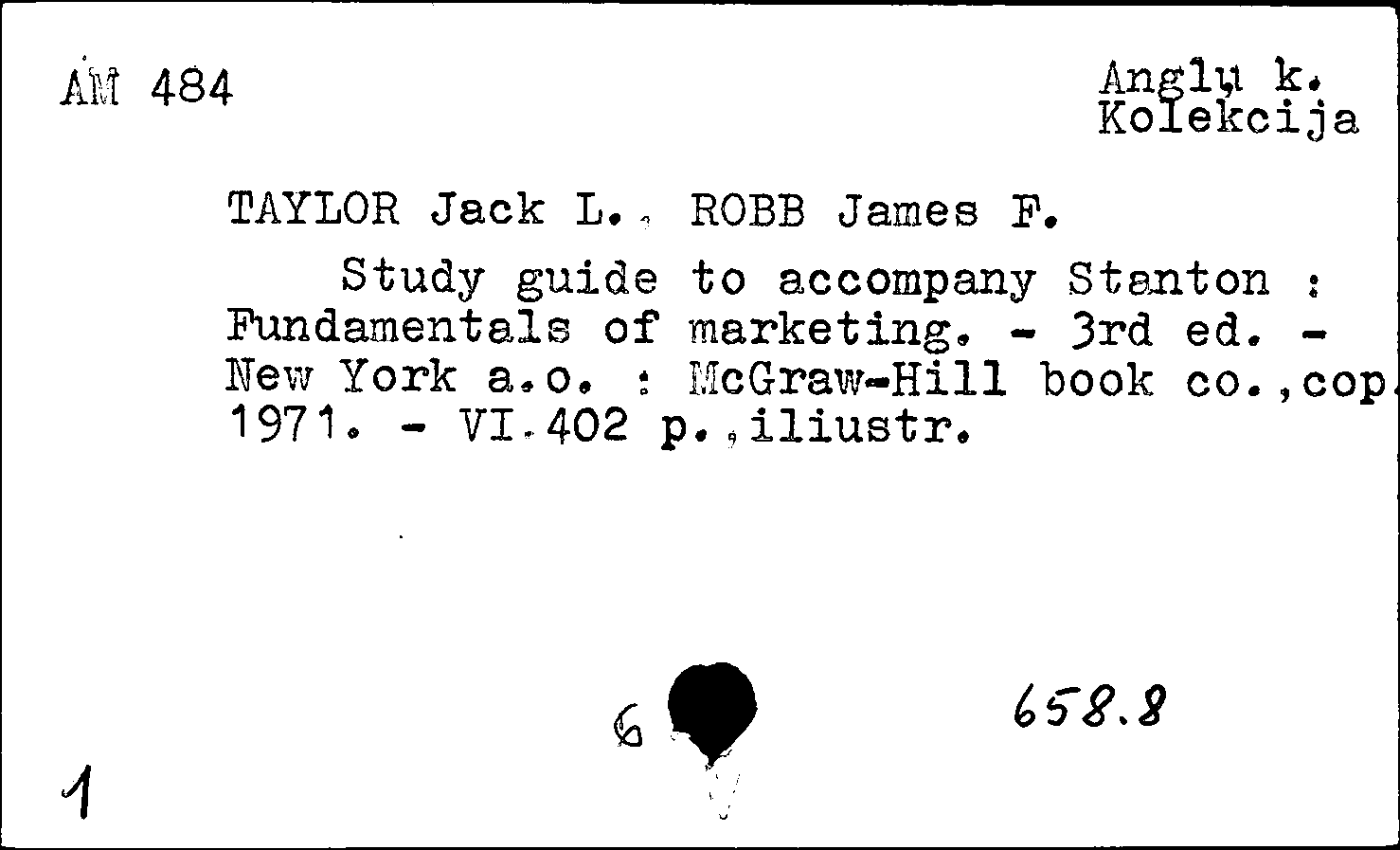 AM 484

Anglų k.
Kolekcija

TAYLOR Jack L., ROBB James F.

Study guide to accompany Stanton : Fundamentals of marketing. - 3rd ed. - New York a.o. : McGraw-Hill book co.,cop. 1971. - VI.402 p.,iliustr.

6

658.8

1